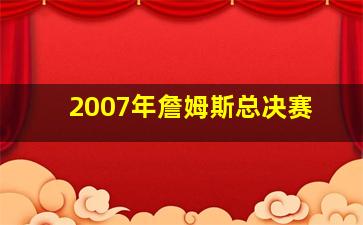 2007年詹姆斯总决赛